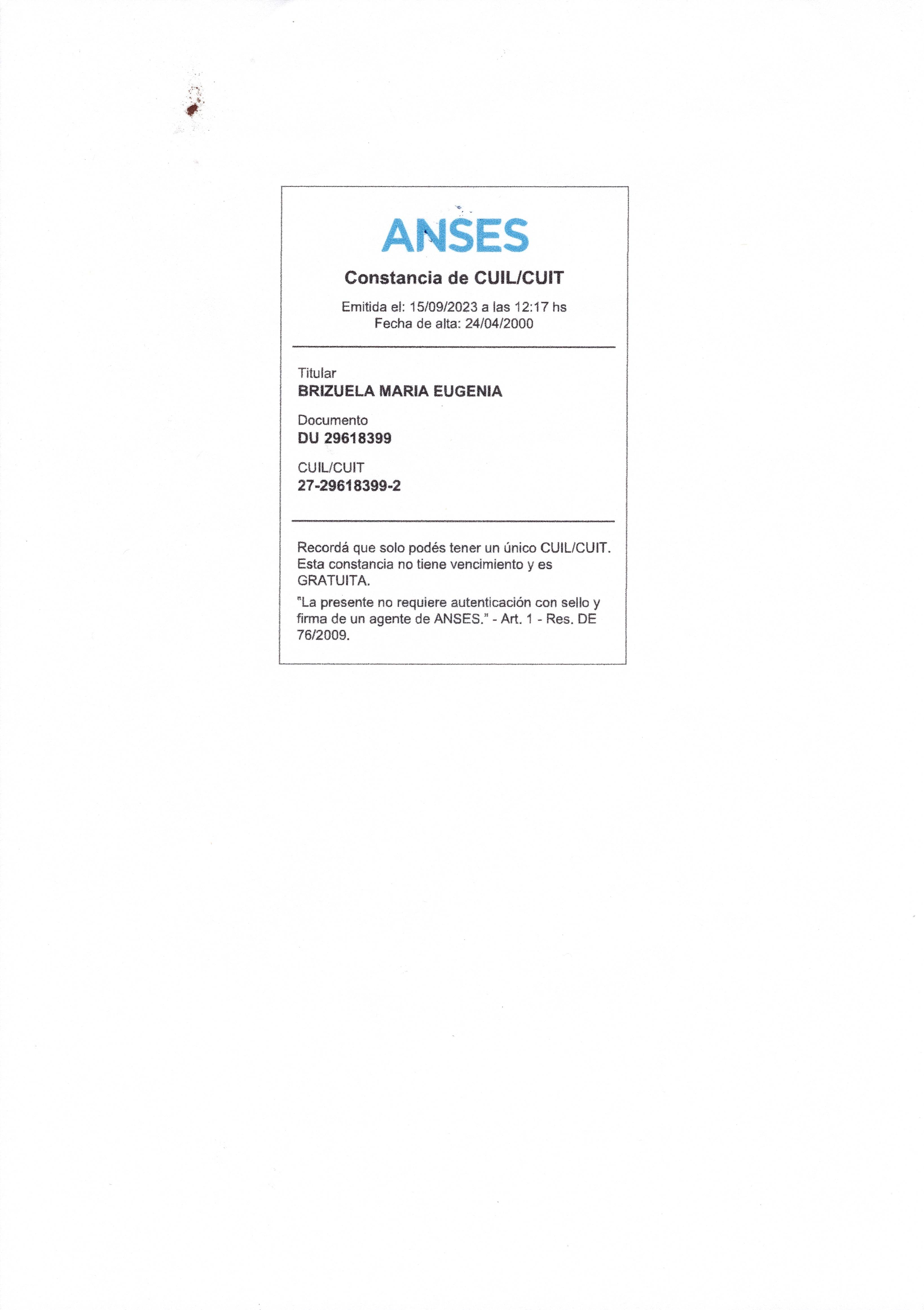 ANSES

Constancia de CUIL/CUIT

Emitida el: 15/09/2023 a las 12:17 hs
Fecha de alta: 24/04/2000

Titular
BRIZUELA MARIA EUGENIA

Documento
DU 29618399

CUIL/CUIT
27-29618399-2

Recordá que solo podés tener un único CUIL/CUIT. Esta constancia no tiene vencimiento y es GRATUITA.

"La presente no requiere autenticación con sello y firma de un agente de ANSES." - Art. 1 - Res. DE 76/2009.